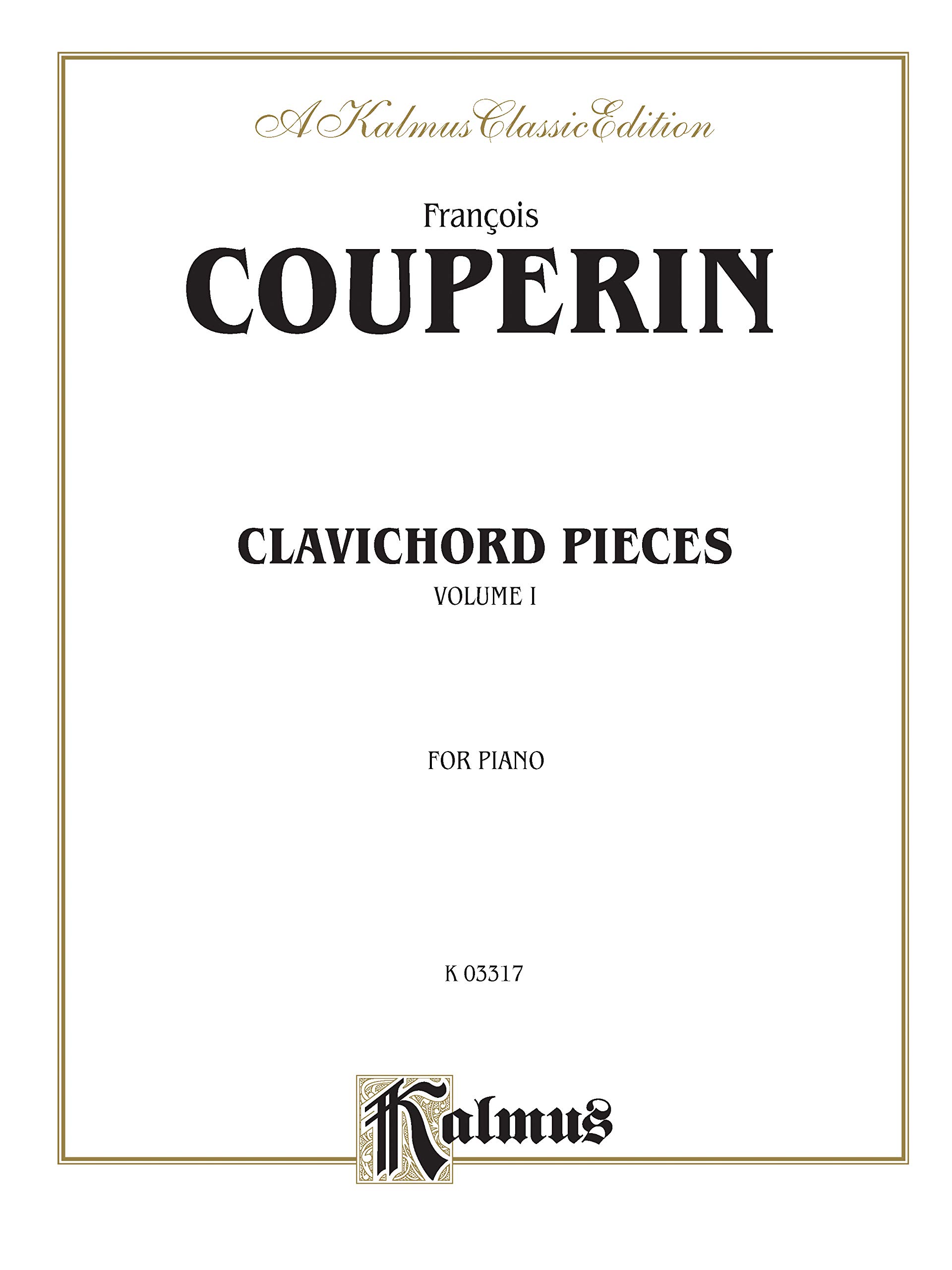 A Kalmus Classic Edition

François
COUPERIN

CLAVICHORD PIECES
VOLUME I

FOR PIANO

K 03317

Kalmus